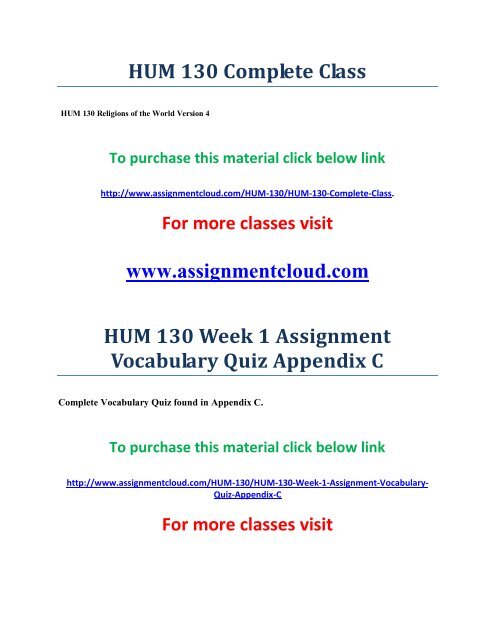 HUM 130 Complete Class

HUM 130 Religions of the World Version 4

To purchase this material click below link

http://www.assignmentcloud.com/HUM-130/HUM-130-Complete-Class.

For more classes visit

www.assignmentcloud.com

HUM 130 Week 1 Assignment Vocabulary Quiz Appendix C

Complete Vocabulary Quiz found in Appendix C.

To purchase this material click below link

http://www.assignmentcloud.com/HUM-130/HUM-130-Week-1-Assignment-Vocabulary-Quiz-Appendix-C

For more classes visit